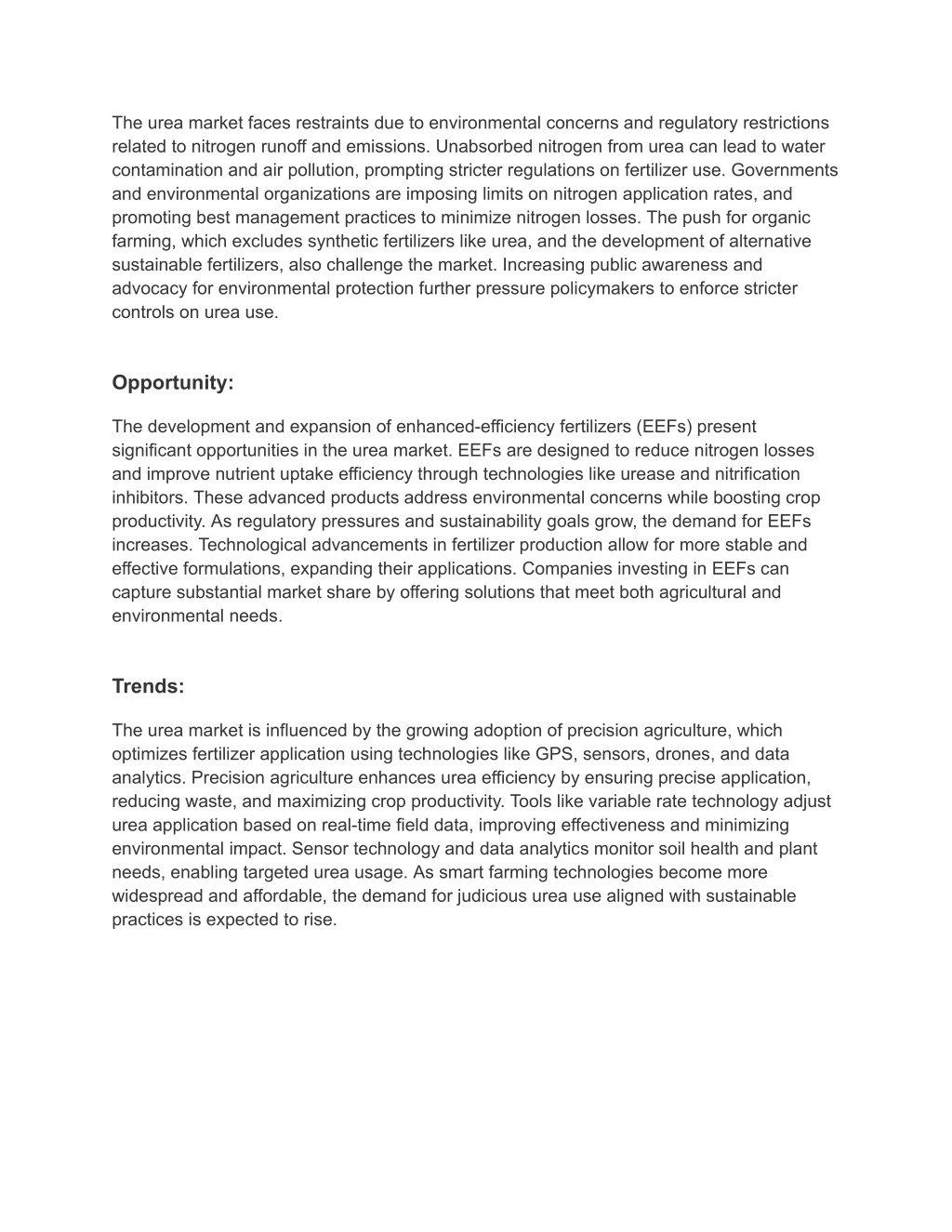 The urea market faces restraints due to environmental concerns and regulatory restrictions related to nitrogen runoff and emissions. Unabsorbed nitrogen from urea can lead to water contamination and air pollution, prompting stricter regulations on fertilizer use. Governments and environmental organizations are imposing limits on nitrogen application rates, and promoting best management practices to minimize nitrogen losses. The push for organic farming, which excludes synthetic fertilizers like urea, and the development of alternative sustainable fertilizers, also challenge the market. Increasing public awareness and advocacy for environmental protection further pressure policymakers to enforce stricter controls on urea use.

Opportunity:

The development and expansion of enhanced-efficiency fertilizers (EEFs) present significant opportunities in the urea market. EEFs are designed to reduce nitrogen losses and improve nutrient uptake efficiency through technologies like urease and nitrification inhibitors. These advanced products address environmental concerns while boosting crop productivity. As regulatory pressures and sustainability goals grow, the demand for EEFs increases. Technological advancements in fertilizer production allow for more stable and effective formulations, expanding their applications. Companies investing in EEFs can capture substantial market share by offering solutions that meet both agricultural and environmental needs.

Trends:

The urea market is influenced by the growing adoption of precision agriculture, which optimizes fertilizer application using technologies like GPS, sensors, drones, and data analytics. Precision agriculture enhances urea efficiency by ensuring precise application, reducing waste, and maximizing crop productivity. Tools like variable rate technology adjust urea application based on real-time field data, improving effectiveness and minimizing environmental impact. Sensor technology and data analytics monitor soil health and plant needs, enabling targeted urea usage. As smart farming technologies become more widespread and affordable, the demand for judicious urea use aligned with sustainable practices is expected to rise.